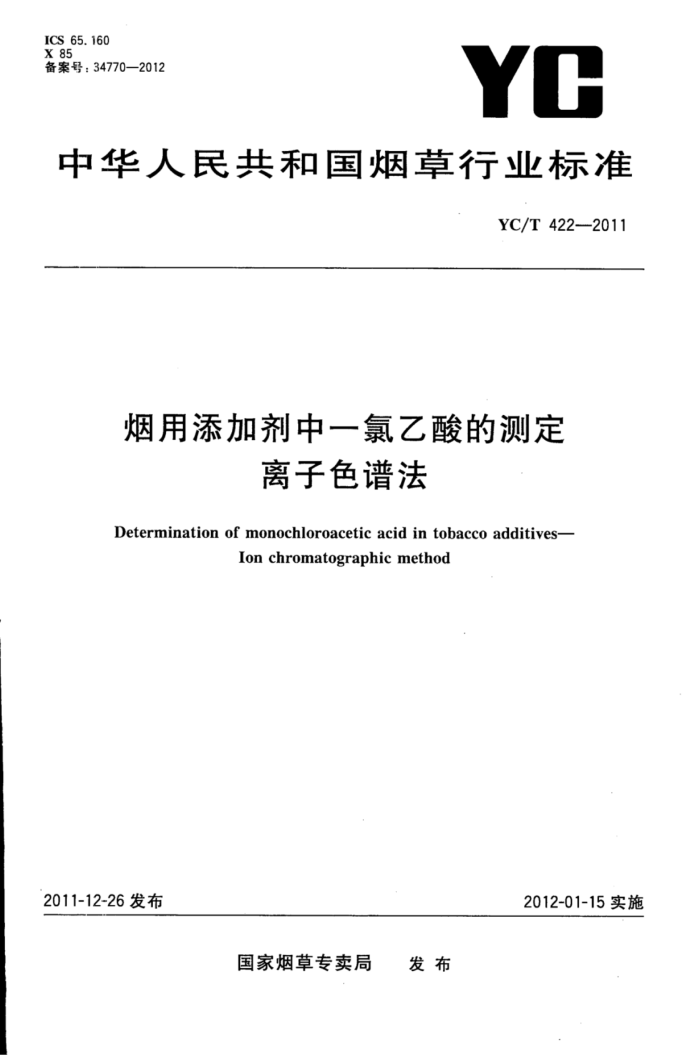 ICS 65.160
X 85
备案号：34770—2012

YC

中华人民共和国烟草行业标准

YC/T 422—2011

烟用添加剂中一氯乙酸的测定
离子色谱法

Determination of monochloroacetic acid in tobacco additives—
Ion chromatographic method

2011-12-26 发布

2012-01-15 实施

国家烟草专卖局 发布